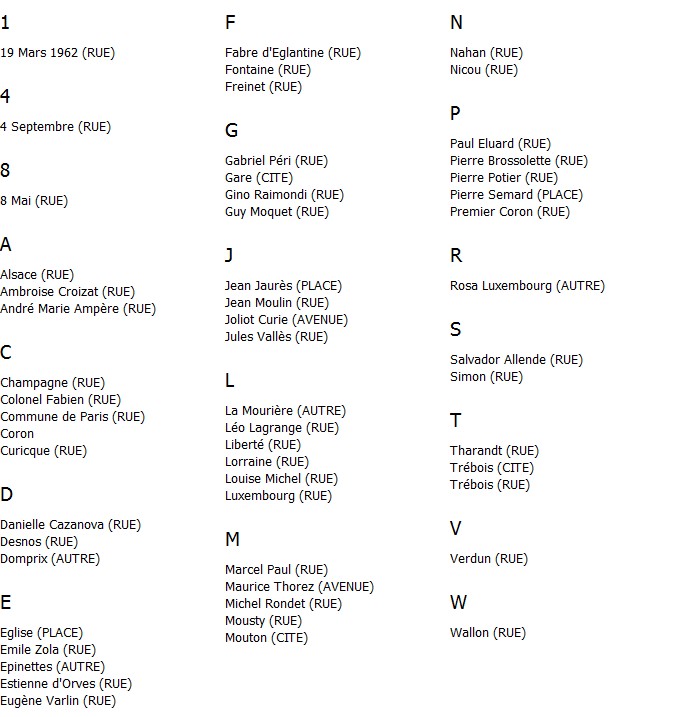 1

19 Mars 1962 (RUE)

4

4 Septembre (RUE)

8

8 Mai (RUE)

A

Alsace (RUE)
Ambroise Croizat (RUE)
André Marie Ampère (RUE)

C

Champagne (RUE)
Colonel Fabien (RUE)
Commune de Paris (RUE)
Coron
Curicque (RUE)

D

Danielle Cazanova (RUE)
Desnos (RUE)
Domprix (AUTRE)

E

Eglise (PLACE)
Emile Zola (RUE)
Epinettes (AUTRE)
Estienne d'Orves (RUE)
Eugène Varlin (RUE)

F

Fabre d'Eglantine (RUE)
Fontaine (RUE)
Freinet (RUE)

G

Gabriel Péri (RUE)
Gare (CITE)
Gino Raimondi (RUE)
Guy Moquet (RUE)

J

Jean Jaurès (PLACE)
Jean Moulin (RUE)
Joliot Curie (AVENUE)
Jules Vallès (RUE)

L

La Mourière (AUTRE)
Léo Lagrange (RUE)
Liberté (RUE)
Lorraine (RUE)
Louise Michel (RUE)
Luxembourg (RUE)

M

Marcel Paul (RUE)
Maurice Thorez (AVENUE)
Michel Rondet (RUE)
Mousty (RUE)
Mouton (CITE)

N

Nahan (RUE)
Nicou (RUE)

P

Paul Eluard (RUE)
Pierre Brossolette (RUE)
Pierre Potier (RUE)
Pierre Semard (PLACE)
Premier Coron (RUE)

R

Rosa Luxembourg (AUTRE)

S

Salvador Allende (RUE)
Simon (RUE)

T

Tharandt (RUE)
Trébois (CITE)
Trébois (RUE)

V

Verdun (RUE)

W

Wallon (RUE)